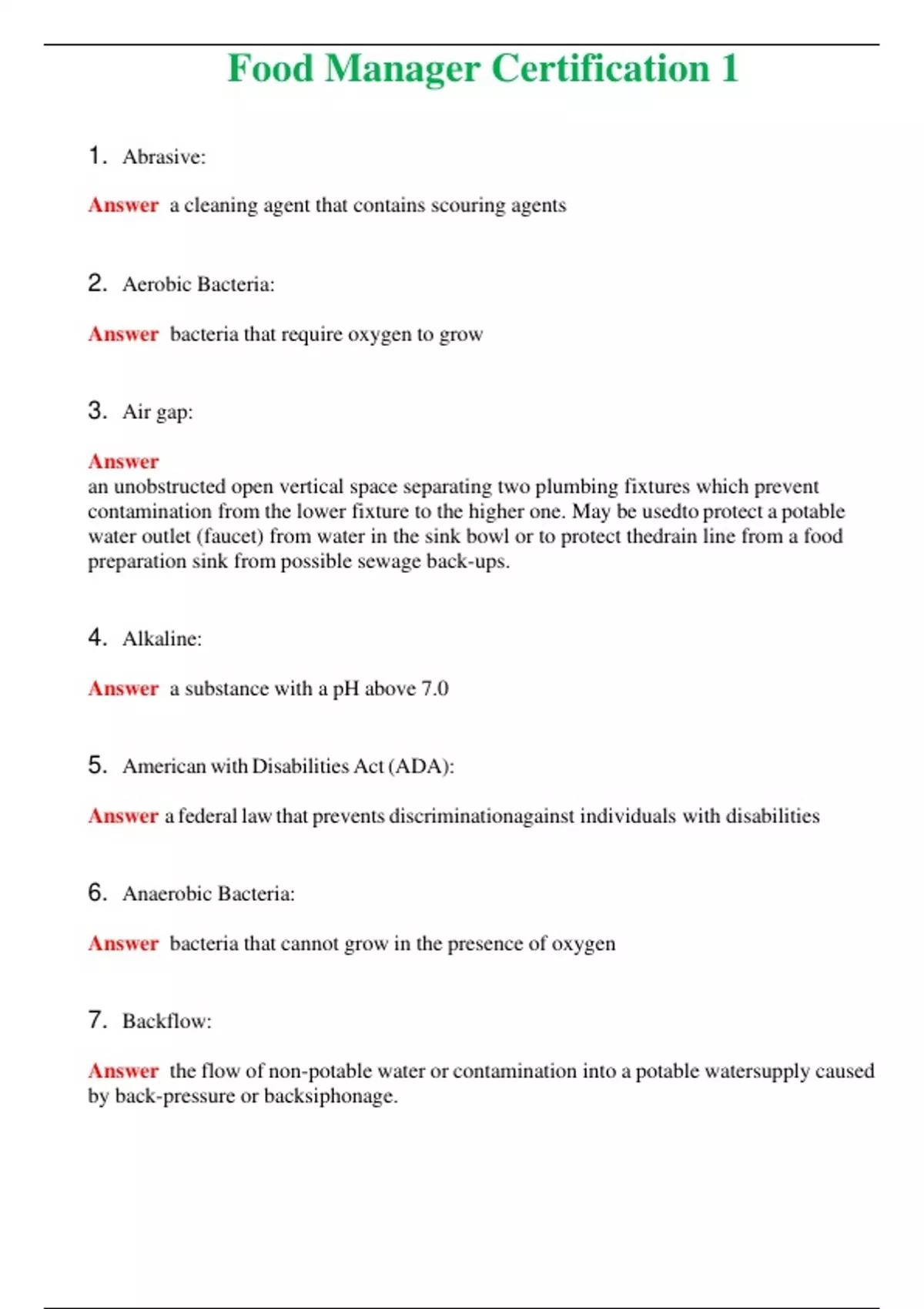 Food Manager Certification 1

1. Abrasive:

Answer a cleaning agent that contains scouring agents

2. Aerobic Bacteria:

Answer bacteria that require oxygen to grow

3. Air gap:

Answer
an unobstructed open vertical space separating two plumbing fixtures which prevent contamination from the lower fixture to the higher one. May be usedto protect a potable water outlet (faucet) from water in the sink bowl or to protect thedrain line from a food preparation sink from possible sewage back-ups.

4. Alkaline:

Answer a substance with a pH above 7.0

5. American with Disabilities Act (ADA):

Answer a federal law that prevents discriminationagainst individuals with disabilities

6. Anaerobic Bacteria:

Answer bacteria that cannot grow in the presence of oxygen

7. Backflow:

Answer the flow of non-potable water or contamination into a potable watersupply caused by back-pressure or backsiphonage.